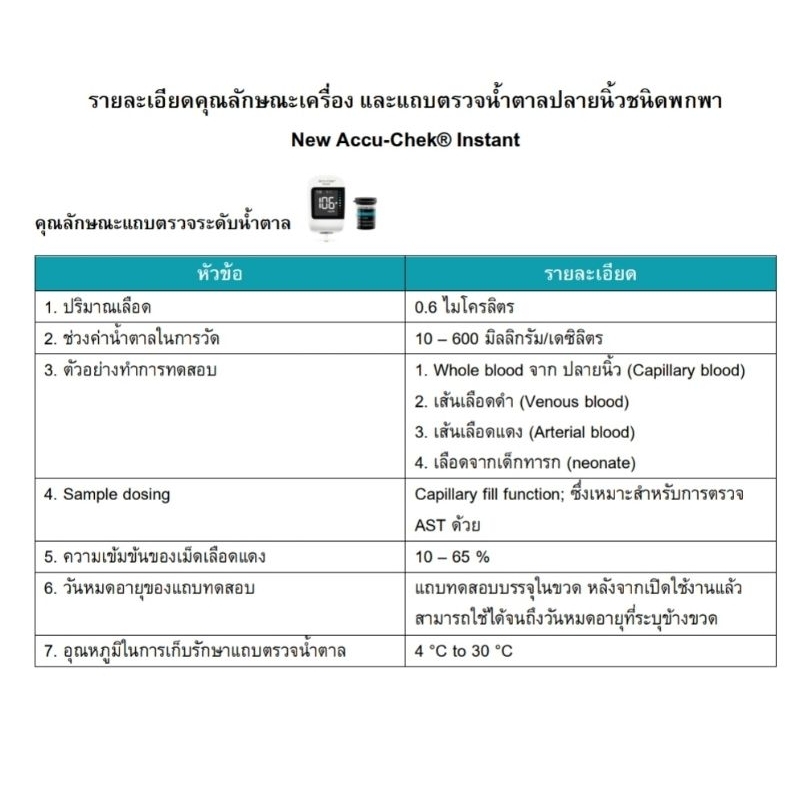 รายละเอียดคุณลักษณะเครื่อง และแถบตรวจน้ำตาลปลายนิ้วชนิดพกพา

New Accu-Chek® Instant

คุณลักษณะแถบตรวจระดับน้ำตาล

| หัวข้อ | รายละเอียด |
|---|---|
| 1. ปริมาณเลือด | 0.6 ไมโครลิตร |
| 2. ช่วงค่าน้ำตาลในการวัด | 10 – 600 มิลลิกรัม/เดซิลิตร |
| 3. ตัวอย่างทำการทดสอบ | 1. Whole blood จาก ปลายนิ้ว (Capillary blood) 2. เส้นเลือดดำ (Venous blood) 3. เส้นเลือดแดง (Arterial blood) 4. เลือดจากเด็กทารก (neonate) |
| 4. Sample dosing | Capillary fill function; ซึ่งเหมาะสำหรับการตรวจ AST ด้วย |
| 5. ความเข้มข้นของเม็ดเลือดแดง | 10 – 65 % |
| 6. วันหมดอายุของแถบทดสอบ | แถบทดสอบบรรจุในขวด หลังจากเปิดใช้งานแล้วสามารถใช้ได้จนถึงวันหมดอายุที่ระบุข้างขวด |
| 7. อุณหภูมิในการเก็บรักษาแถบตรวจน้ำตาล | 4 °C to 30 °C |